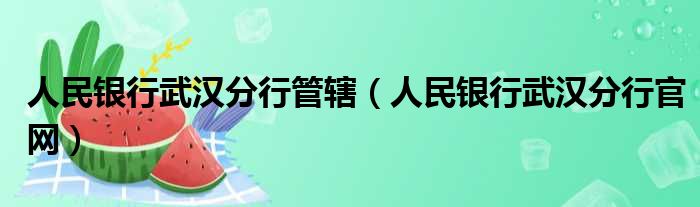 人民银行武汉分行管辖（人民银行武汉分行官网）